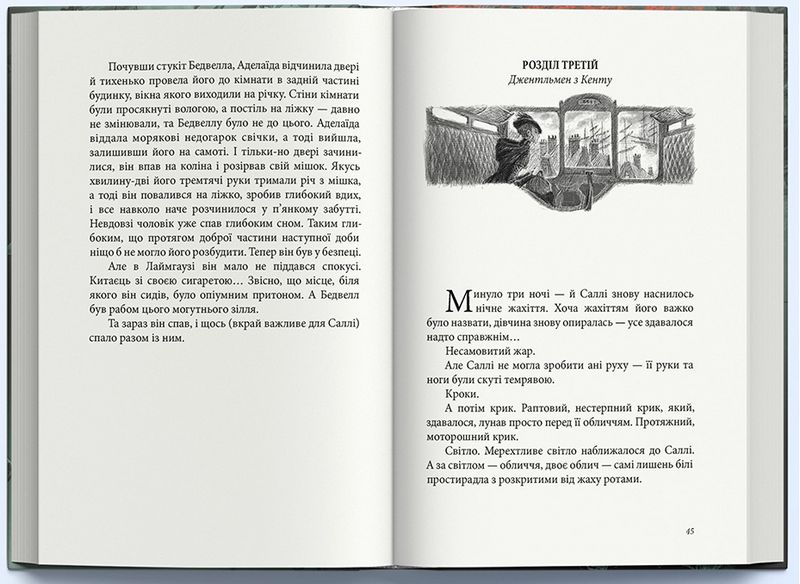 Почувши стукіт Бедвелла, Аделаїда відчинила двері й тихенько провела його до кімнати в задній частині будинку, вікна якого виходили на річку. Стіни кімнати були просякнуті вологою, а постіль на ліжку — давно не змінювали, та Бедвеллу було не до цього. Аделаїда віддала морякові недогарок свічки, а тоді вийшла, залишивши його на самоті. І тільки-но двері зачинилися, він впав на коліна і розірвав свій мішок. Якусь хвилину-дві його тремтячі руки тримали річ з мішка, а тоді він повалився на ліжко, зробив глибокий вдих, і все навколо наче розчинилося у п'янкому забутті. Невдовзі чоловік уже спав глибоким сном. Таким глибоким, що протягом доброї частини наступної доби ніщо б не могло його розбудити. Тепер він був у безпеці.

Але в Лаймгаузі він мало не піддався спокусі. Китаєць зі своєю сигаретою… Звісно, що місце, біля якого він сидів, було опіумним притоном. А Бедвелл був рабом цього могутнього зілля.

Та зараз він спав, і щось (вкрай важливе для Саллі) спало разом із ним.

РОЗДІЛ ТРЕТІЙ
Джентльмен з Кенту

Минуло три ночі — й Саллі знову наснилось нічне жахіття. Хоча жахіттям його важко було назвати, дівчина знову опиралась — усе здавалося надто справжнім…

Несамовитий жар.

Але Саллі не могла зробити ані руху — її руки та ноги були скуті темрявою.

Кроки.

А потім крик. Раптовий, нестерпний крик, який, здавалося, лунав просто перед її обличчям. Протяжний, моторошний крик.

Світло. Мерехтливе світло наближалося до Саллі. А за світлом — обличчя, двоє облич — самі лишень білі простирадла з розкритими від жаху ротами.

45